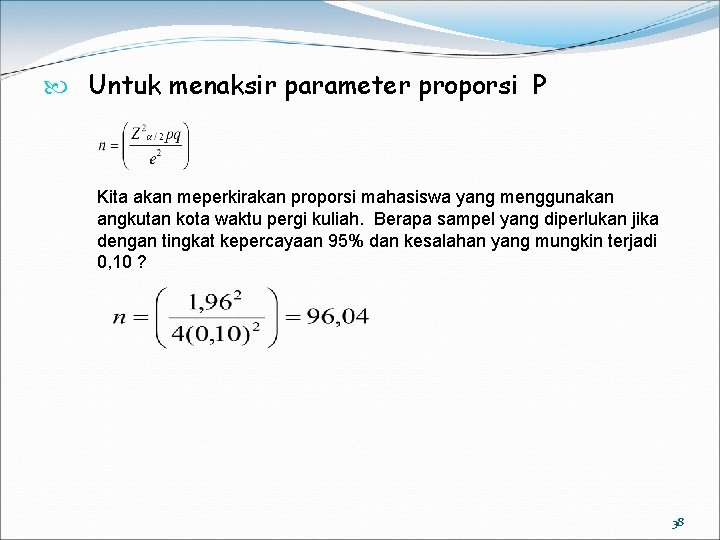 Untuk menaksir parameter proporsi P

$n = \left( \frac{Z^2_{\alpha/2} pq}{e^2} \right)$

Kita akan meperkirakan proporsi mahasiswa yang menggunakan angkutan kota waktu pergi kuliah. Berapa sampel yang diperlukan jika dengan tingkat kepercayaan 95% dan kesalahan yang mungkin terjadi 0,10 ?

$n = \left( \frac{1,96^2}{4(0,10)^2} \right) = 96,04$

38